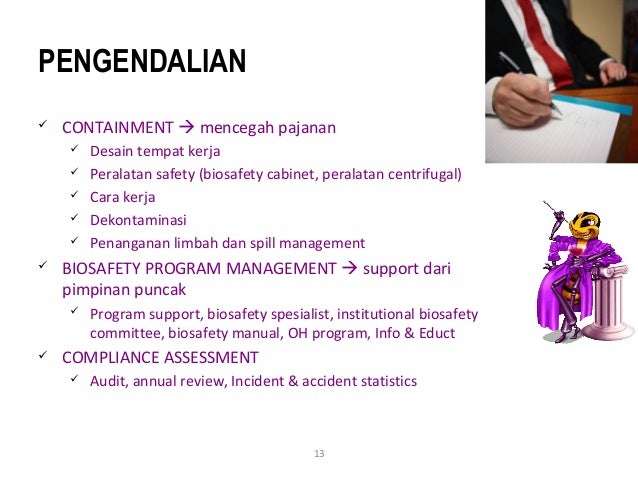 PENGENDALIAN

✓ CONTAINMENT → mencegah pajanan
  ✓ Desain tempat kerja
  ✓ Peralatan safety (biosafety cabinet, peralatan centrifugal)
  ✓ Cara kerja
  ✓ Dekontaminasi
  ✓ Penanganan limbah dan spill management
✓ BIOSAFETY PROGRAM MANAGEMENT → support dari pimpinan puncak
  ✓ Program support, biosafety spesialist, institutional biosafety committee, biosafety manual, OH program, Info & Educt
✓ COMPLIANCE ASSESSMENT
  ✓ Audit, annual review, Incident & accident statistics

13